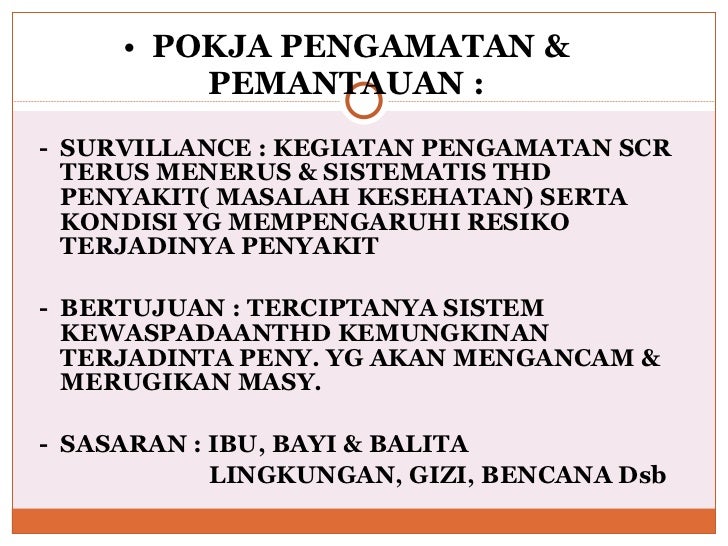 • POKJA PENGAMATAN & PEMANTAUAN :

- SURVILLANCE : KEGIATAN PENGAMATAN SCR TERUS MENERUS & SISTEMATIS THD PENYAKIT( MASALAH KESEHATAN) SERTA KONDISI YG MEMPENGARUHI RESIKO TERJADINYA PENYAKIT

- BERTUJUAN : TERCIPTANYA SISTEM KEWASPADAANTHD KEMUNGKINAN TERJADINTA PENY. YG AKAN MENGANCAM & MERUGIKAN MASY.

- SASARAN : IBU, BAYI & BALITA
LINGKUNGAN, GIZI, BENCANA Dsb